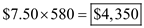 $\$7.50 \times 580 = \boxed{\$4,350}$